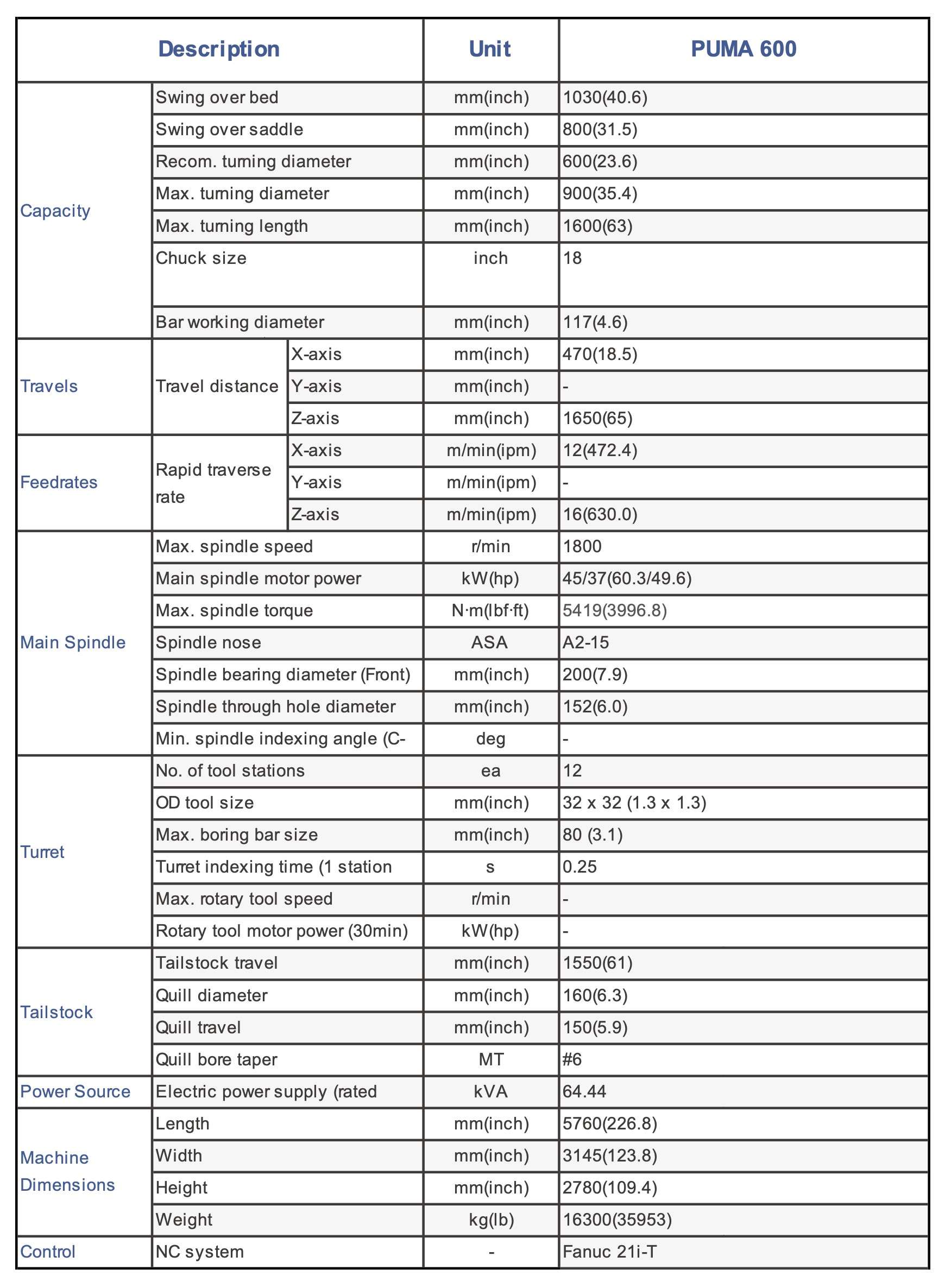 | Description | | | Unit | PUMA 600 |
|---|---|---|---|---|
| Capacity | Swing over bed | | mm(inch) | 1030(40.6) |
| | Swing over saddle | | mm(inch) | 800(31.5) |
| | Recom. turning diameter | | mm(inch) | 600(23.6) |
| | Max. turning diameter | | mm(inch) | 900(35.4) |
| | Max. turning length | | mm(inch) | 1600(63) |
| | Chuck size | | inch | 18 |
| | Bar working diameter | | mm(inch) | 117(4.6) |
| Travels | Travel distance | X-axis | mm(inch) | 470(18.5) |
| | | Y-axis | mm(inch) | - |
| | | Z-axis | mm(inch) | 1650(65) |
| Feedrates | Rapid traverse rate | X-axis | m/min(ipm) | 12(472.4) |
| | | Y-axis | m/min(ipm) | - |
| | | Z-axis | m/min(ipm) | 16(630.0) |
| Main Spindle | Max. spindle speed | | r/min | 1800 |
| | Main spindle motor power | | kW(hp) | 45/37(60.3/49.6) |
| | Max. spindle torque | | N·m(lbf·ft) | 5419(3996.8) |
| | Spindle nose | | ASA | A2-15 |
| | Spindle bearing diameter (Front) | | mm(inch) | 200(7.9) |
| | Spindle through hole diameter | | mm(inch) | 152(6.0) |
| | Min. spindle indexing angle (C- | | deg | - |
| Turret | No. of tool stations | | ea | 12 |
| | OD tool size | | mm(inch) | 32 x 32 (1.3 x 1.3) |
| | Max. boring bar size | | mm(inch) | 80 (3.1) |
| | Turret indexing time (1 station | | s | 0.25 |
| | Max. rotary tool speed | | r/min | - |
| | Rotary tool motor power (30min) | | kW(hp) | - |
| Tailstock | Tailstock travel | | mm(inch) | 1550(61) |
| | Quill diameter | | mm(inch) | 160(6.3) |
| | Quill travel | | mm(inch) | 150(5.9) |
| | Quill bore taper | | MT | #6 |
| Power Source | Electric power supply (rated | | kVA | 64.44 |
| Machine Dimensions | Length | | mm(inch) | 5760(226.8) |
| | Width | | mm(inch) | 3145(123.8) |
| | Height | | mm(inch) | 2780(109.4) |
| | Weight | | kg(lb) | 16300(35953) |
| Control | NC system | | - | Fanuc 21i-T |